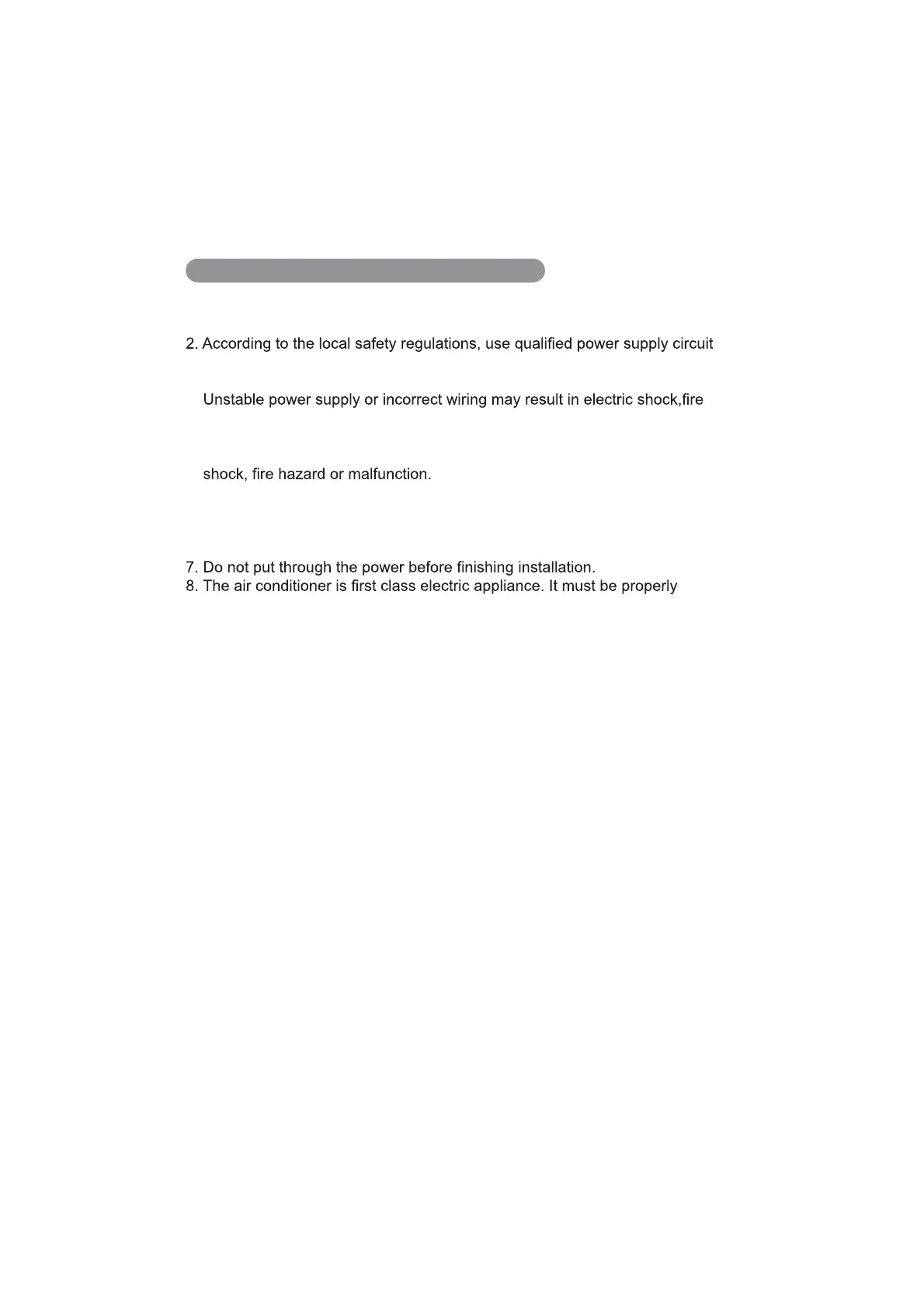 2. According to the local safety regulations, use qualified power supply circuit

Unstable power supply or incorrect wiring may result in electric shock,fire

shock, fire hazard or malfunction.

7. Do not put through the power before finishing installation.
8. The air conditioner is first class electric appliance. It must be properly